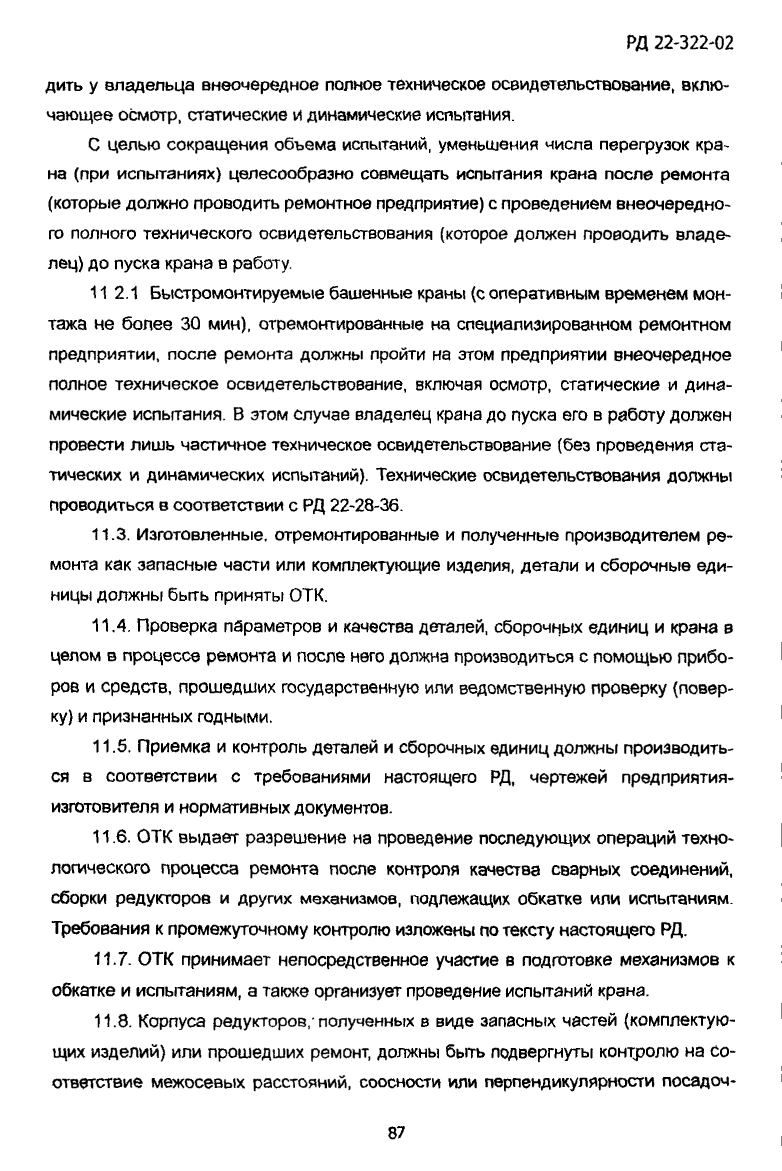 РД 22-322-02

дить у владельца внеочередное полное техническое освидетельствование, включающее осмотр, статические и динамические испытания.

С целью сокращения объема испытаний, уменьшения числа перегрузок крана (при испытаниях) целесообразно совмещать испытания крана после ремонта (которые должно проводить ремонтное предприятие) с проведением внеочередного полного технического освидетельствования (которое должен проводить владелец) до пуска крана в работу.

11 2.1 Быстромонтируемые башенные краны (с оперативным временем монтажа не более 30 мин), отремонтированные на специализированном ремонтном предприятии, после ремонта должны пройти на этом предприятии внеочередное полное техническое освидетельствование, включая осмотр, статические и динамические испытания. В этом случае владелец крана до пуска его в работу должен провести лишь частичное техническое освидетельствование (без проведения статических и динамических испытаний). Технические освидетельствования должны проводиться в соответствии с РД 22-28-36.

11.3. Изготовленные, отремонтированные и полученные производителем ремонта как запасные части или комплектующие изделия, детали и сборочные единицы должны быть приняты ОТК.

11.4. Проверка параметров и качества деталей, сборочных единиц и крана в целом в процессе ремонта и после него должна производиться с помощью приборов и средств, прошедших государственную или ведомственную проверку (поверку) и признанных годными.

11.5. Приемка и контроль деталей и сборочных единиц должны производиться в соответствии с требованиями настоящего РД, чертежей предприятия-изготовителя и нормативных документов.

11.6. ОТК выдает разрешение на проведение последующих операций технологического процесса ремонта после контроля качества сварных соединений, сборки редукторов и других механизмов, подлежащих обкатке или испытаниям. Требования к промежуточному контролю изложены по тексту настоящего РД.

11.7. ОТК принимает непосредственное участие в подготовке механизмов к обкатке и испытаниям, а также организует проведение испытаний крана.

11.8. Корпуса редукторов, полученных в виде запасных частей (комплектующих изделий) или прошедших ремонт, должны быть подвергнуты контролю на соответствие межосевых расстояний, соосности или перпендикулярности посадоч-

87